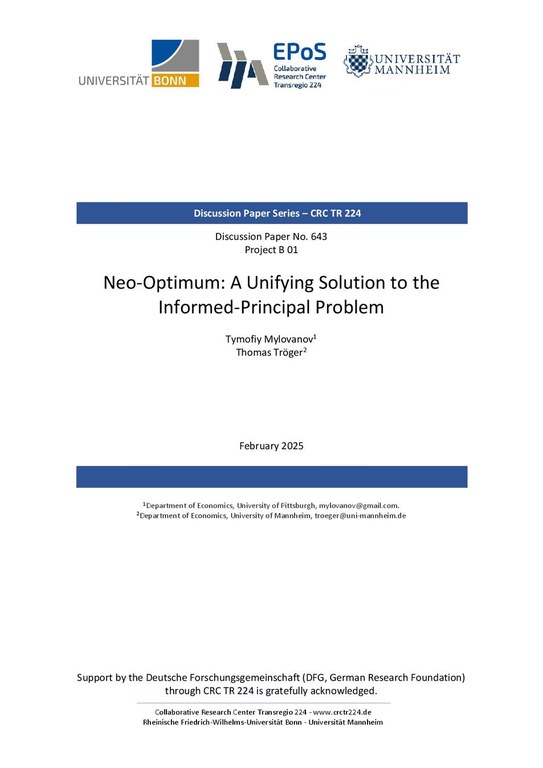 UNIVERSITÄT BONN

EPoS
Collaborative Research Center Transregio 224

UNIVERSITÄT MANNHEIM

Discussion Paper Series – CRC TR 224

Discussion Paper No. 643
Project B 01

Neo-Optimum: A Unifying Solution to the Informed-Principal Problem

Tymofiy Mylovanov$^1$
Thomas Tröger$^2$

February 2025

$^1$Department of Economics, University of Pittsburgh, mylovanov@gmail.com.
$^2$Department of Economics, University of Mannheim, troeger@uni-mannheim.de

Support by the Deutsche Forschungsgemeinschaft (DFG, German Research Foundation) through CRC TR 224 is gratefully acknowledged.

Collaborative Research Center Transregio 224 - www.crctr224.de
Rheinische Friedrich-Wilhelms-Universität Bonn - Universität Mannheim